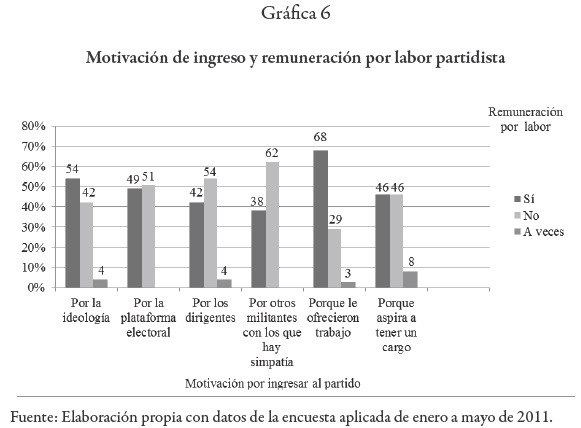 Gráfica 6

Motivación de ingreso y remuneración por labor partidista

Remuneración por labor

80%
70%
60%
50%
40%
30%
20%
10%
0%

54 42 4
49 51
42 54 4
38 62
68 29 3
46 46 8

Sí
No
A veces

Por la ideología
Por la plataforma electoral
Por los dirigentes
Por otros militantes con los que hay simpatía
Porque le ofrecieron trabajo
Porque aspira a tener un cargo

Motivación por ingresar al partido

Fuente: Elaboración propia con datos de la encuesta aplicada de enero a mayo de 2011.